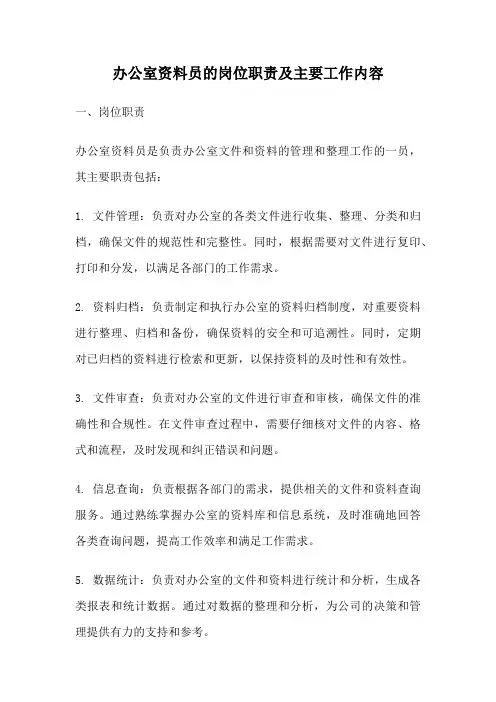 办公室资料员的岗位职责及主要工作内容

一、岗位职责

办公室资料员是负责办公室文件和资料的管理和整理工作的一员，其主要职责包括：

1. 文件管理：负责对办公室的各类文件进行收集、整理、分类和归档，确保文件的规范性和完整性。同时，根据需要对文件进行复印、打印和分发，以满足各部门的工作需求。

2. 资料归档：负责制定和执行办公室的资料归档制度，对重要资料进行整理、归档和备份，确保资料的安全和可追溯性。同时，定期对已归档的资料进行检索和更新，以保持资料的及时性和有效性。

3. 文件审查：负责对办公室的文件进行审查和审核，确保文件的准确性和合规性。在文件审查过程中，需要仔细核对文件的内容、格式和流程，及时发现和纠正错误和问题。

4. 信息查询：负责根据各部门的需求，提供相关的文件和资料查询服务。通过熟练掌握办公室的资料库和信息系统，及时准确地回答各类查询问题，提高工作效率和满足工作需求。

5. 数据统计：负责对办公室的文件和资料进行统计和分析，生成各类报表和统计数据。通过对数据的整理和分析，为公司的决策和管理提供有力的支持和参考。